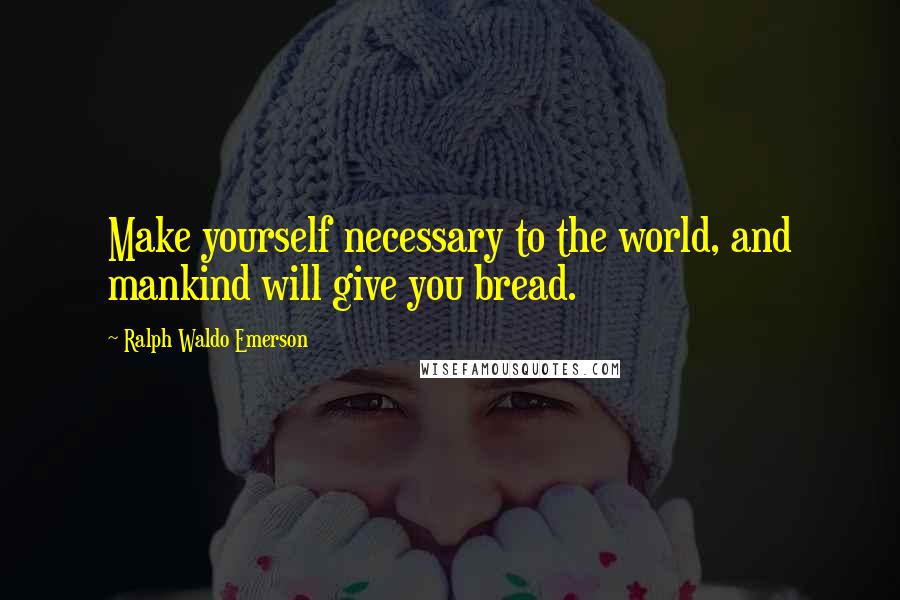 Make yourself necessary to the world, and mankind will give you bread.

~ Ralph Waldo Emerson

WISEFAMOUSQUOTES.COM